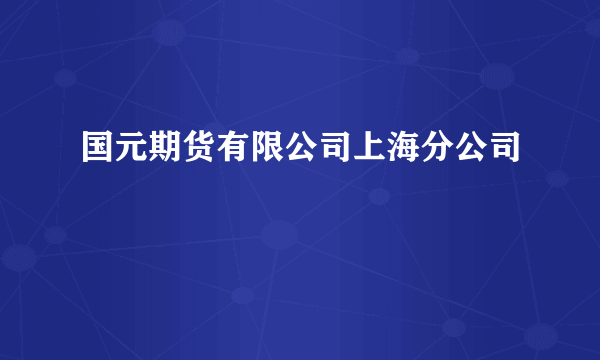 国元期货有限公司上海分公司